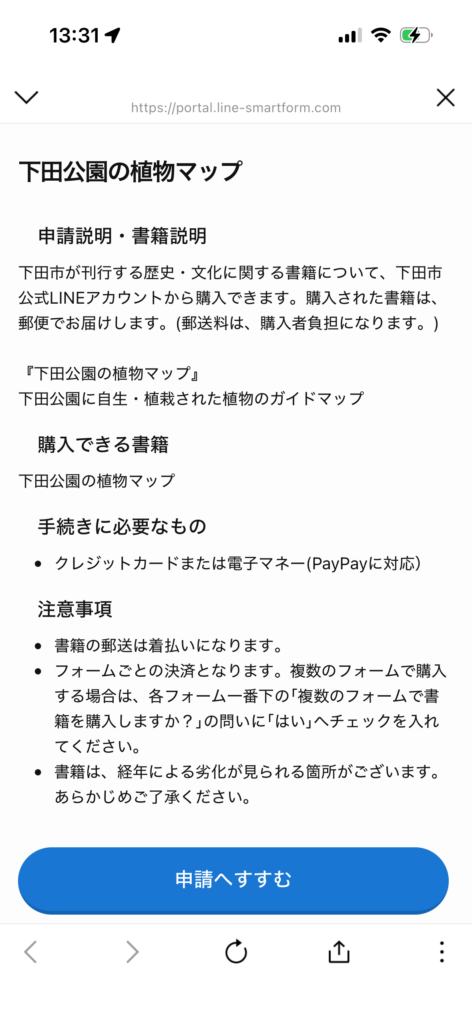 13:31

https://portal.line-smartform.com

下田公園の植物マップ

申請説明・書籍説明

下田市が刊行する歴史・文化に関する書籍について、下田市公式LINEアカウントから購入できます。購入された書籍は、郵便でお届けします。(郵送料は、購入者負担になります。)

『下田公園の植物マップ』
下田公園に自生・植栽された植物のガイドマップ

購入できる書籍

下田公園の植物マップ

手続きに必要なもの

- クレジットカードまたは電子マネー(PayPayに対応)

注意事項

- 書籍の郵送は着払いになります。
- フォームごとの決済となります。複数のフォームで購入する場合は、各フォーム一番下の「複数のフォームで書籍を購入しますか？」の問いに「はい」へチェックを入れてください。
- 書籍は、経年による劣化が見られる箇所がございます。あらかじめご了承ください。

申請へすすむ